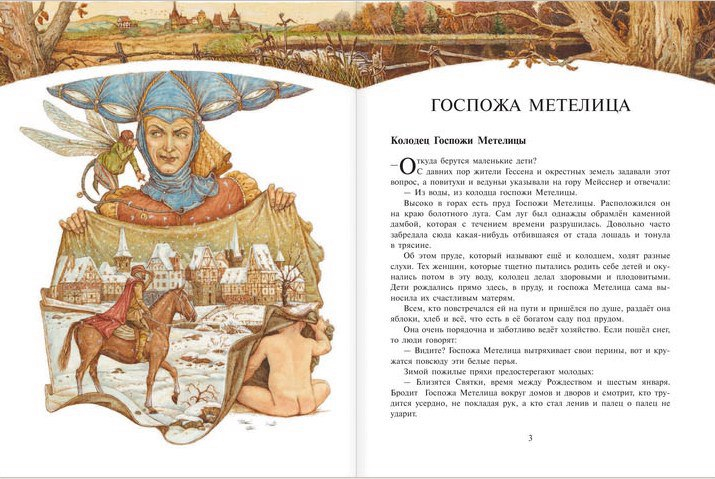 ГОСПОЖА МЕТЕЛИЦА

Колодец Госпожи Метелицы

— Откуда берутся маленькие дети?
С давних пор жители Гессена и окрестных земель задавали этот вопрос, а повитухи и ведуньи указывали на гору Мейсснер и отвечали:
— Из воды, из колодца госпожи Метелицы.
Высоко в горах есть пруд Госпожи Метелицы. Расположился он на краю болотного луга. Сам луг был однажды обрамлён каменной дамбой, которая с течением времени разрушилась. Довольно часто забредала сюда какая-нибудь отбившаяся от стада лошадь и тонула в трясине.
Об этом пруде, который называют ещё и колодцем, ходят разные слухи. Тех женщин, которые тщетно пытались родить себе детей и окунались потом в эту воду, колодец делал здоровыми и плодовитыми. Дети рождались прямо здесь, в пруду, и госпожа Метелица сама выносила их счастливым матерям.
Всем, кто повстречался ей на пути и пришёлся по душе, раздаёт она яблоки, хлеб и всё, что есть в её богатом саду под прудом.
Она очень порядочна и заботливо ведёт хозяйство. Если пошёл снег, то люди говорят:
— Видите? Госпожа Метелица вытряхивает свои перины, вот и кружатся повсюду эти белые перья.
Зимой пожилые пряхи предостерегают молодых:
— Близятся Святки, время между Рождеством и шестым января. Бродит Госпожа Метелица вокруг домов и дворов и смотрит, кто трудится усердно, не покладая рук, а кто стал ленив и палец о палец не ударит.

3